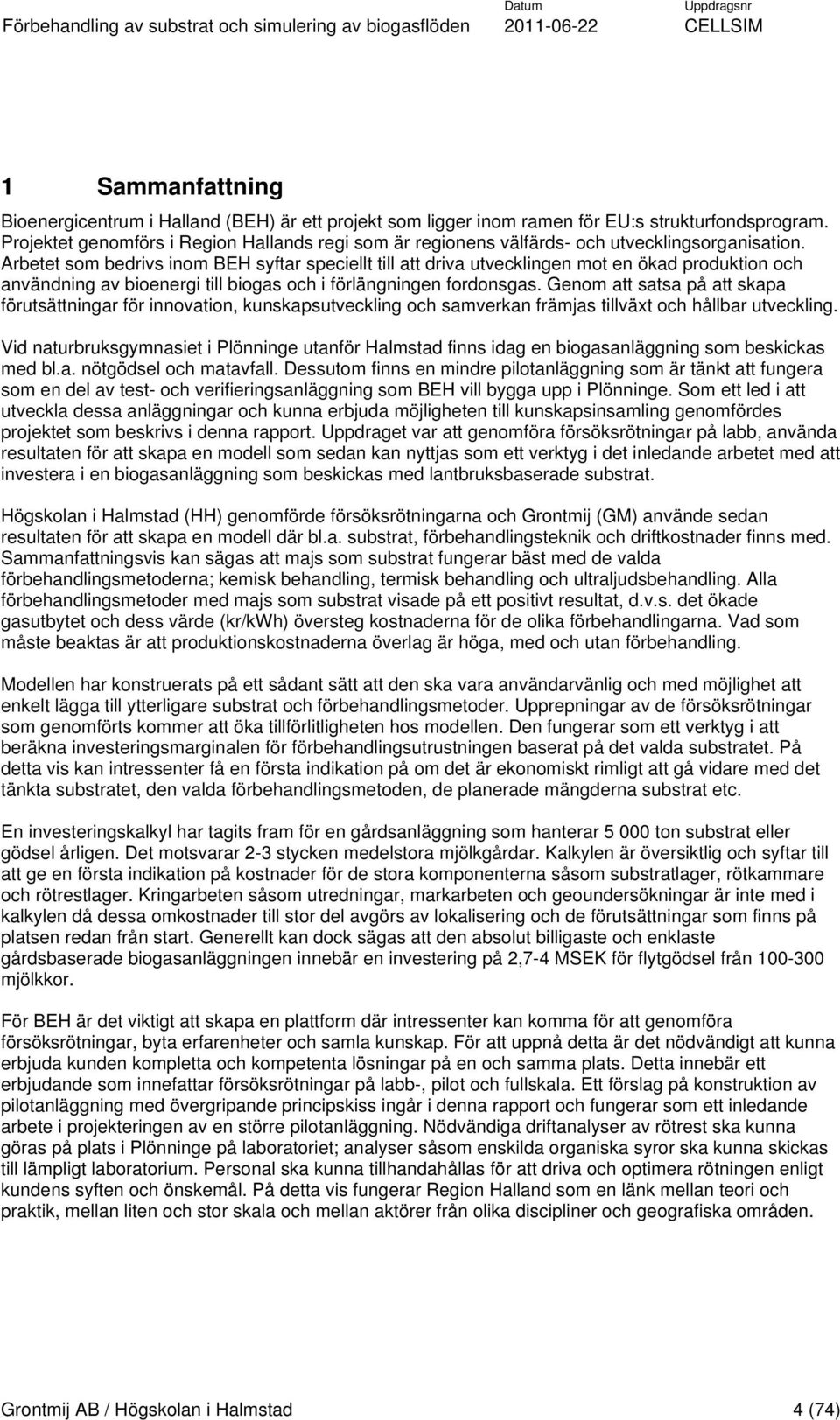 Förbehandling av substrat och simulering av biogasflöden

Datum
2011-06-22

Uppdragsnr
CELLSIM

1 Sammanfattning

Bioenergicentrum i Halland (BEH) är ett projekt som ligger inom ramen för EU:s strukturfondsprogram. Projektet genomförs i Region Hallands regi som är regionens välfärds- och utvecklingsorganisation. Arbetet som bedrivs inom BEH syftar speciellt till att driva utvecklingen mot en ökad produktion och användning av bioenergi till biogas och i förlängningen fordonsgas. Genom att satsa på att skapa förutsättningar för innovation, kunskapsutveckling och samverkan främjas tillväxt och hållbar utveckling.

Vid naturbruksgymnasiet i Plönninge utanför Halmstad finns idag en biogasanläggning som beskickas med bl.a. nötgödsel och matavfall. Dessutom finns en mindre pilotanläggning som är tänkt att fungera som en del av test- och verifieringsanläggning som BEH vill bygga upp i Plönninge. Som ett led i att utveckla dessa anläggningar och kunna erbjuda möjligheten till kunskapsinsamling genomfördes projektet som beskrivs i denna rapport. Uppdraget var att genomföra försöksrötningar på labb, använda resultaten för att skapa en modell som sedan kan nyttjas som ett verktyg i det inledande arbetet med att investera i en biogasanläggning som beskickas med lantbruksbaserade substrat.

Högskolan i Halmstad (HH) genomförde försöksrötningarna och Grontmij (GM) använde sedan resultaten för att skapa en modell där bl.a. substrat, förbehandlingsteknik och driftkostnader finns med. Sammanfattningsvis kan sägas att majs som substrat fungerar bäst med de valda förbehandlingsmetoderna; kemisk behandling, termisk behandling och ultraljudsbehandling. Alla förbehandlingsmetoder med majs som substrat visade på ett positivt resultat, d.v.s. det ökade gasutbytet och dess värde (kr/kWh) översteg kostnaderna för de olika förbehandlingarna. Vad som måste beaktas är att produktionskostnaderna överlag är höga, med och utan förbehandling.

Modellen har konstruerats på ett sådant sätt att den ska vara användarvänlig och med möjlighet att enkelt lägga till ytterligare substrat och förbehandlingsmetoder. Upprepningar av de försöksrötningar som genomförts kommer att öka tillförlitligheten hos modellen. Den fungerar som ett verktyg i att beräkna investeringsmarginalen för förbehandlingsutrustningen baserat på det valda substratet. På detta vis kan intressenter få en första indikation på om det är ekonomiskt rimligt att gå vidare med det tänkta substratet, den valda förbehandlingsmetoden, de planerade mängderna substrat etc.

En investeringskalkyl har tagits fram för en gårdsanläggning som hanterar 5 000 ton substrat eller gödsel årligen. Det motsvarar 2-3 stycken medelstora mjölkgårdar. Kalkylen är översiktlig och syftar till att ge en första indikation på kostnader för de stora komponenterna såsom substratlager, rötkammare och rötrestlager. Kringarbeten såsom utredningar, markarbeten och geoundersökningar är inte med i kalkylen då dessa omkostnader till stor del avgörs av lokalisering och de förutsättningar som finns på platsen redan från start. Generellt kan dock sägas att den absolut billigaste och enklaste gårdsbaserade biogasanläggningen innebär en investering på 2,7-4 MSEK för flytgödsel från 100-300 mjölkkor.

För BEH är det viktigt att skapa en plattform där intressenter kan komma för att genomföra försöksrötningar, byta erfarenheter och samla kunskap. För att uppnå detta är det nödvändigt att kunna erbjuda kunden kompletta och kompetenta lösningar på en och samma plats. Detta innebär ett erbjudande som innefattar försöksrötningar på labb-, pilot och fullskala. Ett förslag på konstruktion av pilotanläggning med övergripande principskiss ingår i denna rapport och fungerar som ett inledande arbete i projekteringen av en större pilotanläggning. Nödvändiga driftanalyser av rötrest ska kunna göras på plats i Plönninge på laboratoriet; analyser såsom enskilda organiska syror ska kunna skickas till lämpligt laboratorium. Personal ska kunna tillhandahållas för att driva och optimera rötningen enligt kundens syften och önskemål. På detta vis fungerar Region Halland som en länk mellan teori och praktik, mellan liten och stor skala och mellan aktörer från olika discipliner och geografiska områden.

Grontmij AB / Högskolan i Halmstad

4 (74)